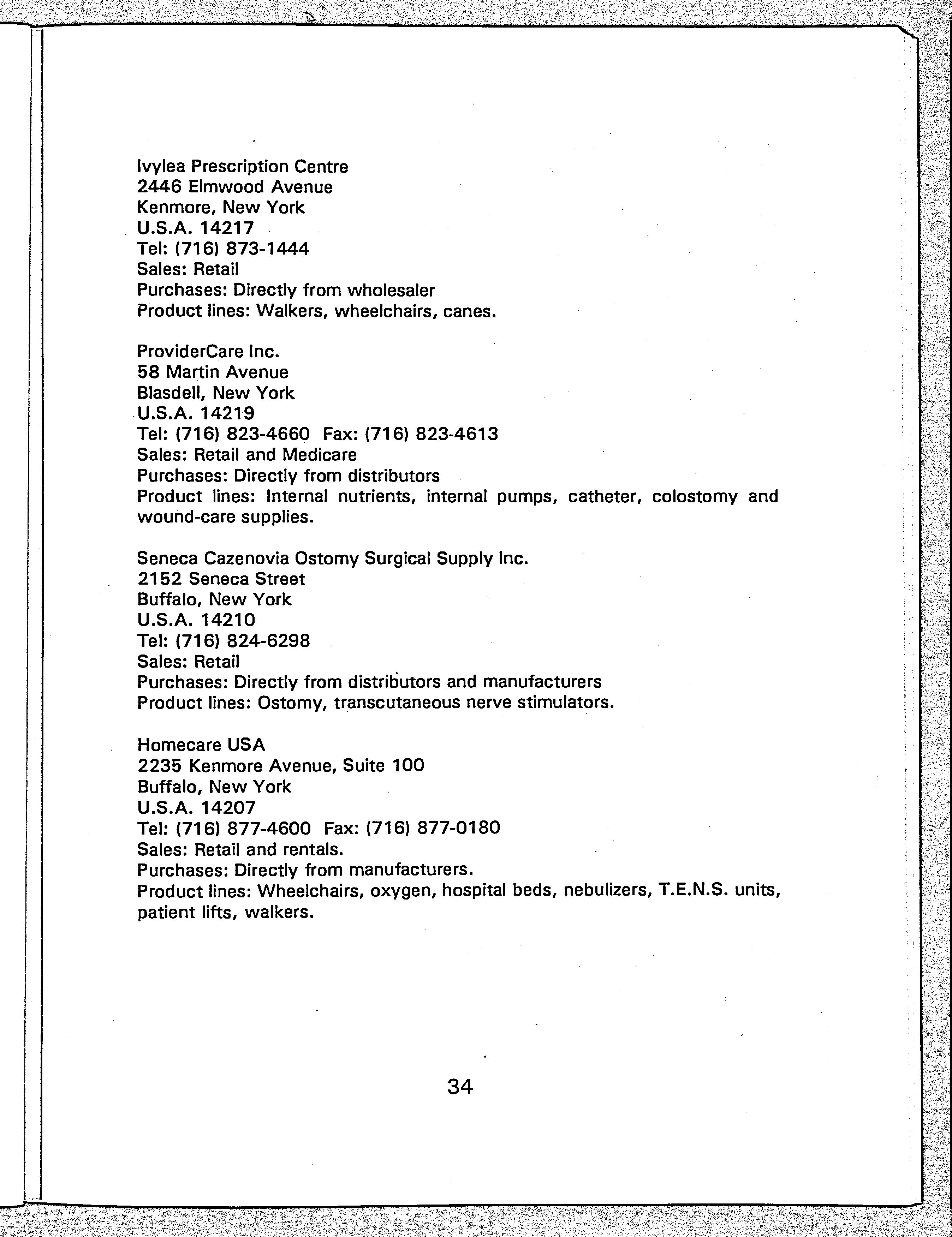 Ivylea Prescription Centre
2446 Elmwood Avenue
Kenmore, New York
U.S.A. 14217
Tel: (716) 873-1444
Sales: Retail
Purchases: Directly from wholesaler
Product lines: Walkers, wheelchairs, canes.

ProviderCare Inc.
58 Martin Avenue
Blasdell, New York
U.S.A. 14219
Tel: (716) 823-4660 Fax: (716) 823-4613
Sales: Retail and Medicare
Purchases: Directly from distributors
Product lines: Internal nutrients, internal pumps, catheter, colostomy and wound-care supplies.

Seneca Cazenovia Ostomy Surgical Supply Inc.
2152 Seneca Street
Buffalo, New York
U.S.A. 14210
Tel: (716) 824-6298
Sales: Retail
Purchases: Directly from distributors and manufacturers
Product lines: Ostomy, transcutaneous nerve stimulators.

Homecare USA
2235 Kenmore Avenue, Suite 100
Buffalo, New York
U.S.A. 14207
Tel: (716) 877-4600 Fax: (716) 877-0180
Sales: Retail and rentals.
Purchases: Directly from manufacturers.
Product lines: Wheelchairs, oxygen, hospital beds, nebulizers, T.E.N.S. units, patient lifts, walkers.

34